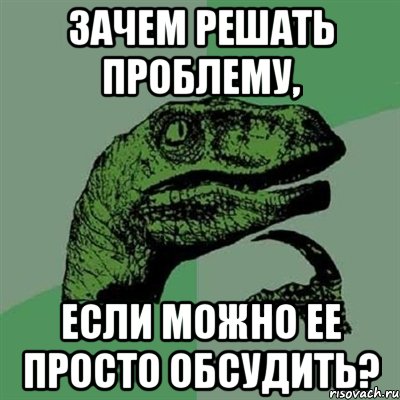 ЗАЧЕМ РЕШАТЬ ПРОБЛЕМУ,

ЕСЛИ МОЖНО ЕЕ ПРОСТО ОБСУДИТЬ?

risovach.ru